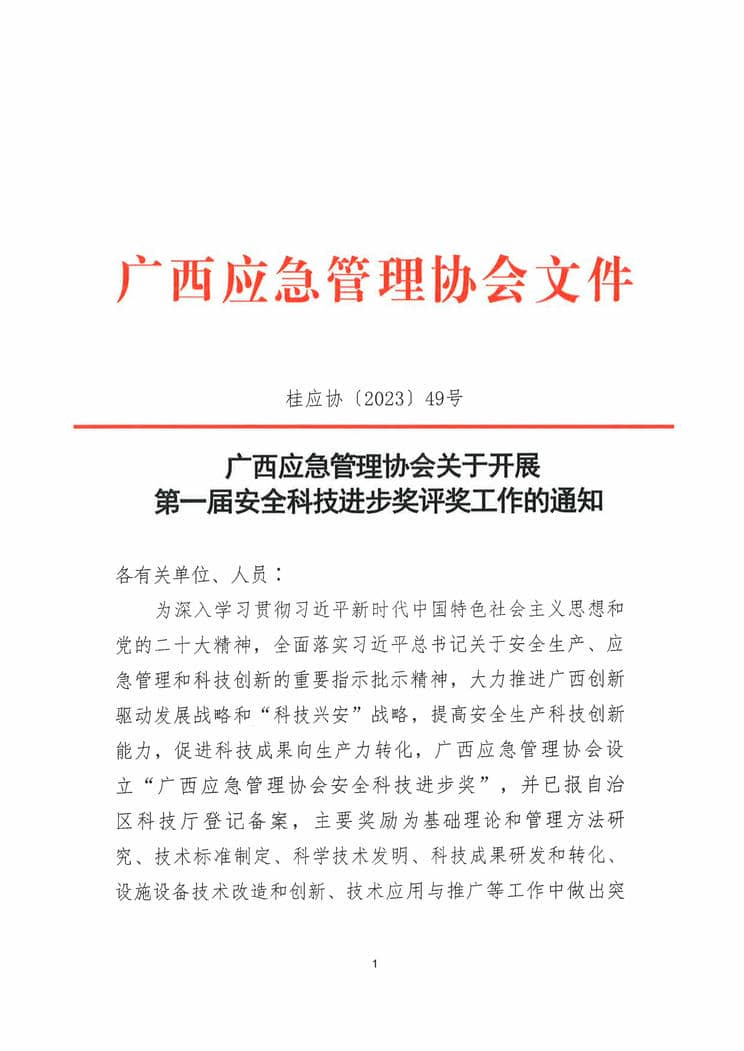 广西应急管理协会文件

桂应协〔2023〕49号

广西应急管理协会关于开展
第一届安全科技进步奖评奖工作的通知

各有关单位、人员：

为深入学习贯彻习近平新时代中国特色社会主义思想和党的二十大精神，全面落实习近平总书记关于安全生产、应急管理和科技创新的重要指示批示精神，大力推进广西创新驱动发展战略和“科技兴安”战略，提高安全生产科技创新能力，促进科技成果向生产力转化，广西应急管理协会设立“广西应急管理协会安全科技进步奖”，并已报自治区科技厅登记备案，主要奖励为基础理论和管理方法研究、技术标准制定、科学技术发明、科技成果研发和转化、设施设备技术改造和创新、技术应用与推广等工作中做出突

1